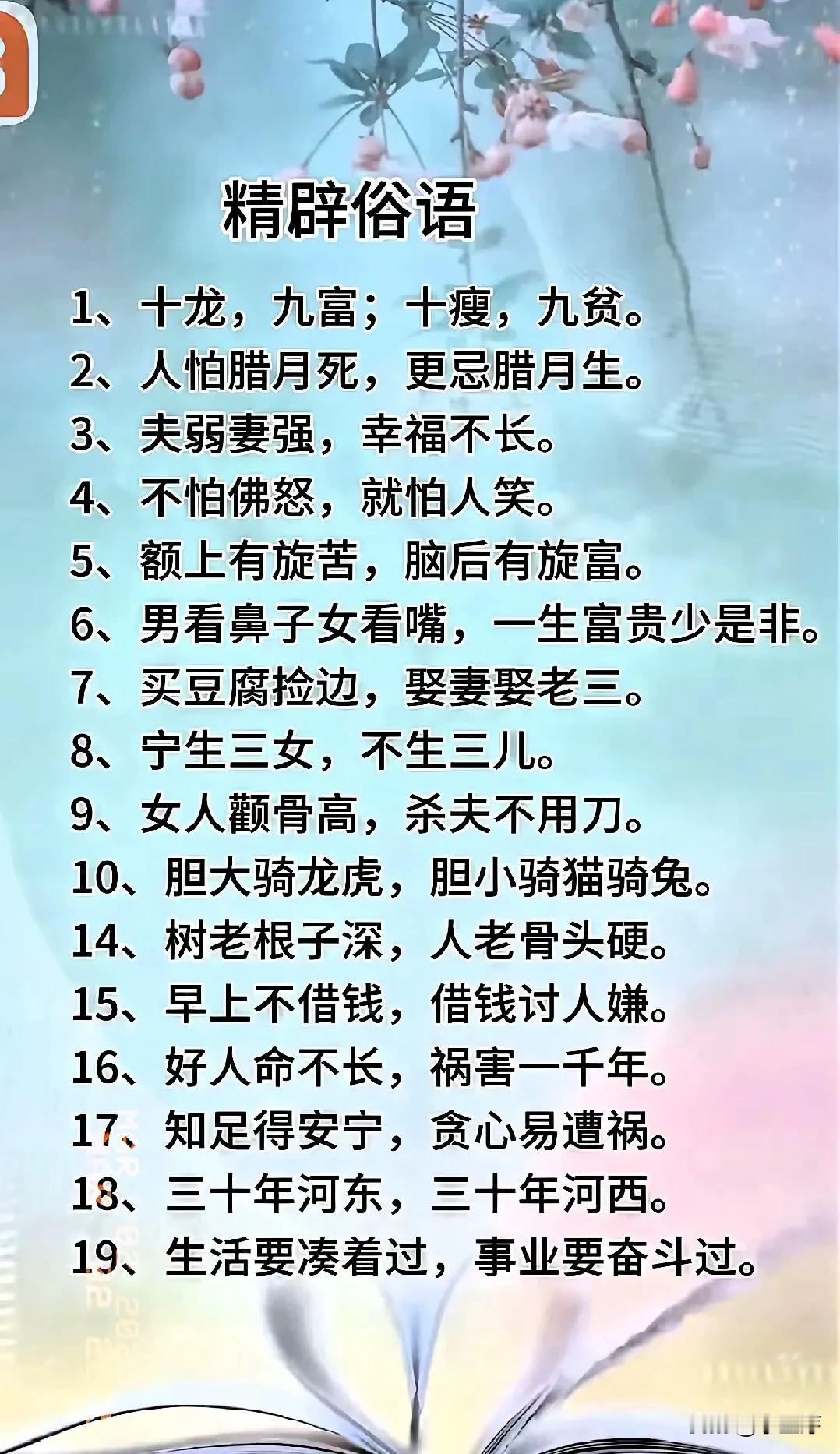 精辟俗语

1、十龙，九富；十瘦，九贫。
2、人怕腊月死，更忌腊月生。
3、夫弱妻强，幸福不长。
4、不怕佛怒，就怕人笑。
5、额上有旋苦，脑后有旋富。
6、男看鼻子女看嘴，一生富贵少是非。
7、买豆腐捡边，娶妻娶老三。
8、宁生三女，不生三儿。
9、女人颧骨高，杀夫不用刀。
10、胆大骑龙虎，胆小骑猫骑兔。
14、树老根子深，人老骨头硬。
15、早上不借钱，借钱讨人嫌。
16、好人命不长，祸害一千年。
17、知足得安宁，贪心易遭祸。
18、三十年河东，三十年河西。
19、生活要凑着过，事业要奋斗过。